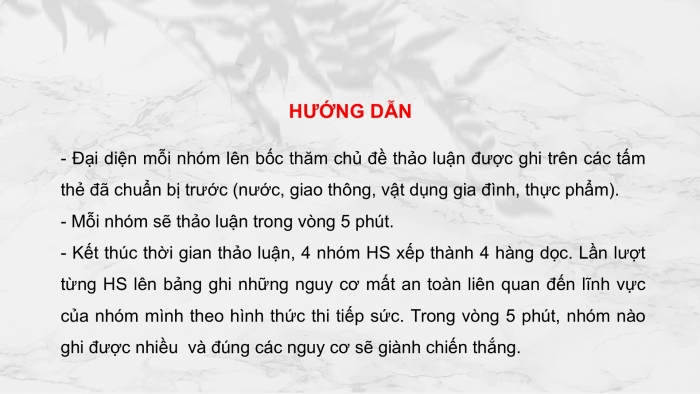 HƯỚNG DẪN

- Đại diện mỗi nhóm lên bốc thăm chủ đề thảo luận được ghi trên các tấm thẻ đã chuẩn bị trước (nước, giao thông, vật dụng gia đình, thực phẩm).
- Mỗi nhóm sẽ thảo luận trong vòng 5 phút.
- Kết thúc thời gian thảo luận, 4 nhóm HS xếp thành 4 hàng dọc. Lần lượt từng HS lên bảng ghi những nguy cơ mất an toàn liên quan đến lĩnh vực của nhóm mình theo hình thức thi tiếp sức. Trong vòng 5 phút, nhóm nào ghi được nhiều và đúng các nguy cơ sẽ giành chiến thắng.